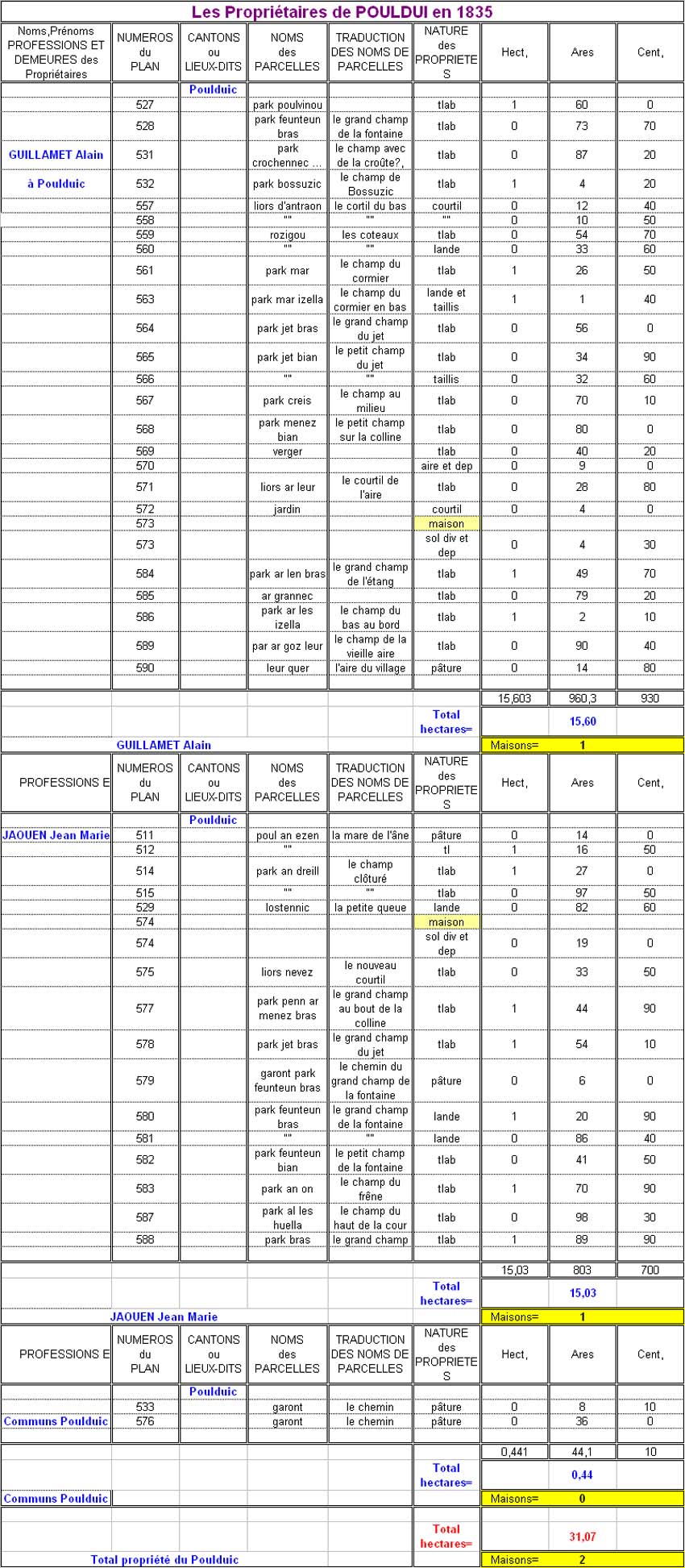 Les Propriétaires de POULDUI en 1835

| Noms,Prénoms PROFESSIONS ET DEMEURES des Propriétaires | NUMEROS du PLAN | CANTONS ou LIEUX-DITS | NOMS des PARCELLES | TRADUCTION DES NOMS DE PARCELLES | NATURE des PROPRIETES | Hect, | Ares | Cent, |
|---|---|---|---|---|---|---|---|---|
| | | Poulduic | | | | | | |
| | 527 | | park poulvinou | | tlab | 1 | 60 | 0 |
| | 528 | | park feunteun bras | le grand champ de la fontaine | tlab | 0 | 73 | 70 |
| GUILLAMET Alain | 531 | | park crochennec ... | le champ avec de la croûte?, | tlab | 0 | 87 | 20 |
| à Poulduic | 532 | | park bossuzic | le champ de Bossuzic | tlab | 1 | 4 | 20 |
| | 557 | | liors d'antraon | le cortil du bas | courtil | 0 | 12 | 40 |
| | 558 | | "" | "" | "" | 0 | 10 | 50 |
| | 559 | | rozigou | les coteaux | tlab | 0 | 54 | 70 |
| | 560 | | "" | "" | lande | 0 | 33 | 60 |
| | 561 | | park mar | le champ du cormier | tlab | 1 | 26 | 50 |
| | 563 | | park mar izella | le champ du cormier en bas | lande et taillis | 1 | 1 | 40 |
| | 564 | | park jet bras | le grand champ du jet | tlab | 0 | 56 | 0 |
| | 565 | | park jet bian | le petit champ du jet | tlab | 0 | 34 | 90 |
| | 566 | | "" | "" | taillis | 0 | 32 | 60 |
| | 567 | | park creis | le champ au milieu | tlab | 0 | 70 | 10 |
| | 568 | | park menez bian | le petit champ sur la colline | tlab | 0 | 80 | 0 |
| | 569 | | verger | | tlab | 0 | 40 | 20 |
| | 570 | | | | aire et dep | 0 | 9 | 0 |
| | 571 | | liors ar leur | le courtil de l'aire | tlab | 0 | 28 | 80 |
| | 572 | | jardin | | courtil | 0 | 4 | 0 |
| | 573 | | | | maison | | | |
| | 573 | | | | sol div et dep | 0 | 4 | 30 |
| | 584 | | park ar len bras | le grand champ de l'étang | tlab | 1 | 49 | 70 |
| | 585 | | ar grannec | | tlab | 0 | 79 | 20 |
| | 586 | | park ar les izella | le champ du bas au bord | tlab | 1 | 2 | 10 |
| | 589 | | par ar goz leur | le champ de la vieille aire | tlab | 0 | 90 | 40 |
| | 590 | | leur quer | l'aire du village | pâture | 0 | 14 | 80 |
| | | | | | | 15,603 | 960,3 | 930 |
| | | | | | Total hectares= | | 15,60 | |
| GUILLAMET Alain | | | | | | Maisons= | 1 | |

| PROFESSIONS E | NUMEROS du PLAN | CANTONS ou LIEUX-DITS | NOMS des PARCELLES | TRADUCTION DES NOMS DE PARCELLES | NATURE des PROPRIETES | Hect, | Ares | Cent, |
|---|---|---|---|---|---|---|---|---|
| | | Poulduic | | | | | | |
| JAOUEN Jean Marie | 511 | | poul an ezen | la mare de l'âne | pâture | 0 | 14 | 0 |
| | 512 | | "" | | tl | 1 | 16 | 50 |
| | 514 | | park an dreill | le champ clôturé | tlab | 1 | 27 | 0 |
| | 515 | | "" | "" | tlab | 0 | 97 | 50 |
| | 529 | | lostennic | la petite queue | lande | 0 | 82 | 60 |
| | 574 | | | | maison | | | |
| | 574 | | | | sol div et dep | 0 | 19 | 0 |
| | 575 | | liors nevez | le nouveau courtil | tlab | 0 | 33 | 50 |
| | 577 | | park penn ar menez bras | le grand champ au bout de la colline | tlab | 1 | 44 | 90 |
| | 578 | | park jet bras | le grand champ du jet | tlab | 1 | 54 | 10 |
| | 579 | | garont park feunteun bras | le chemin du grand champ de la fontaine | pâture | 0 | 6 | 0 |
| | 580 | | park feunteun bras | le grand champ de la fontaine | lande | 1 | 20 | 90 |
| | 581 | | "" | "" | lande | 0 | 86 | 40 |
| | 582 | | park feunteun bian | le petit champ de la fontaine | tlab | 0 | 41 | 50 |
| | 583 | | park an on | le champ du frêne | tlab | 1 | 70 | 90 |
| | 587 | | park al les huella | le champ du haut de la cour | tlab | 0 | 98 | 30 |
| | 588 | | park bras | le grand champ | tlab | 1 | 89 | 90 |
| | | | | | | 15,03 | 803 | 700 |
| | | | | | Total hectares= | | 15,03 | |
| JAOUEN Jean Marie | | | | | | Maisons= | 1 | |

| PROFESSIONS E | NUMEROS du PLAN | CANTONS ou LIEUX-DITS | NOMS des PARCELLES | TRADUCTION DES NOMS DE PARCELLES | NATURE des PROPRIETES | Hect, | Ares | Cent, |
|---|---|---|---|---|---|---|---|---|
| | | Poulduic | | | | | | |
| | 533 | | garont | le chemin | pâture | 0 | 8 | 10 |
| Communs Poulduic | 576 | | garont | le chemin | pâture | 0 | 36 | 0 |
| | | | | | | 0,441 | 44,1 | 10 |
| | | | | | Total hectares= | | 0,44 | |
| Communs Poulduic | | | | | | Maisons= | 0 | |
| | | | | | Total hectares= | | 31,07 | |
| Total propriété du Poulduic | | | | | | Maisons= | 2 | |